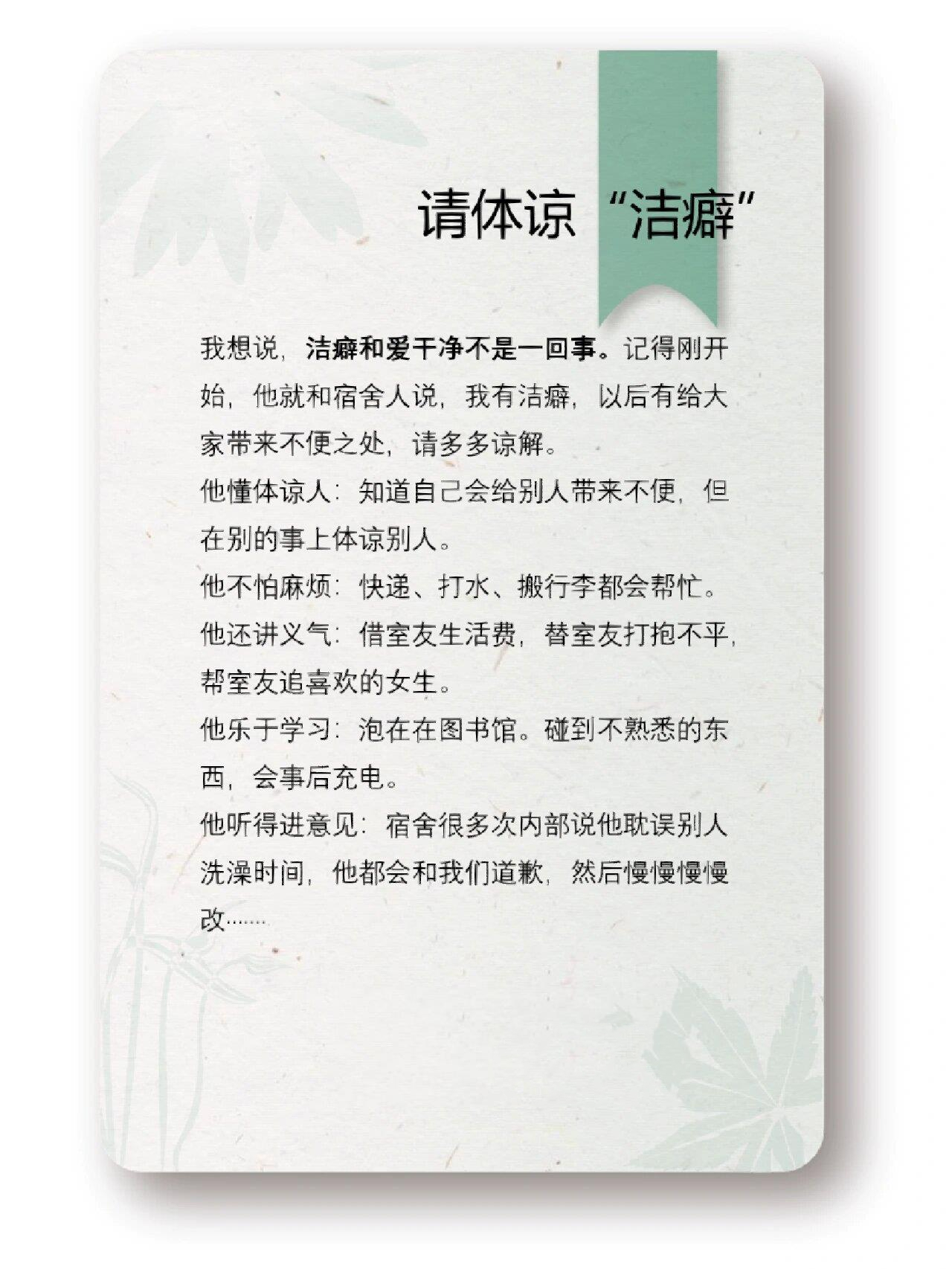 请体谅“洁癖”

我想说，洁癖和爱干净不是一回事。记得刚开始，他就和宿舍人说，我有洁癖，以后有给大家带来不便之处，请多多谅解。

他懂体谅人：知道自己会给别人带来不便，但在别的事上体谅别人。

他不怕麻烦：快递、打水、搬行李都会帮忙。

他还讲义气：借室友生活费，替室友打抱不平，帮室友追喜欢的女生。

他乐于学习：泡在在图书馆。碰到不熟悉的东西，会事后充电。

他听得进意见：宿舍很多次内部说他耽误别人洗澡时间，他都会和我们道歉，然后慢慢慢慢改……